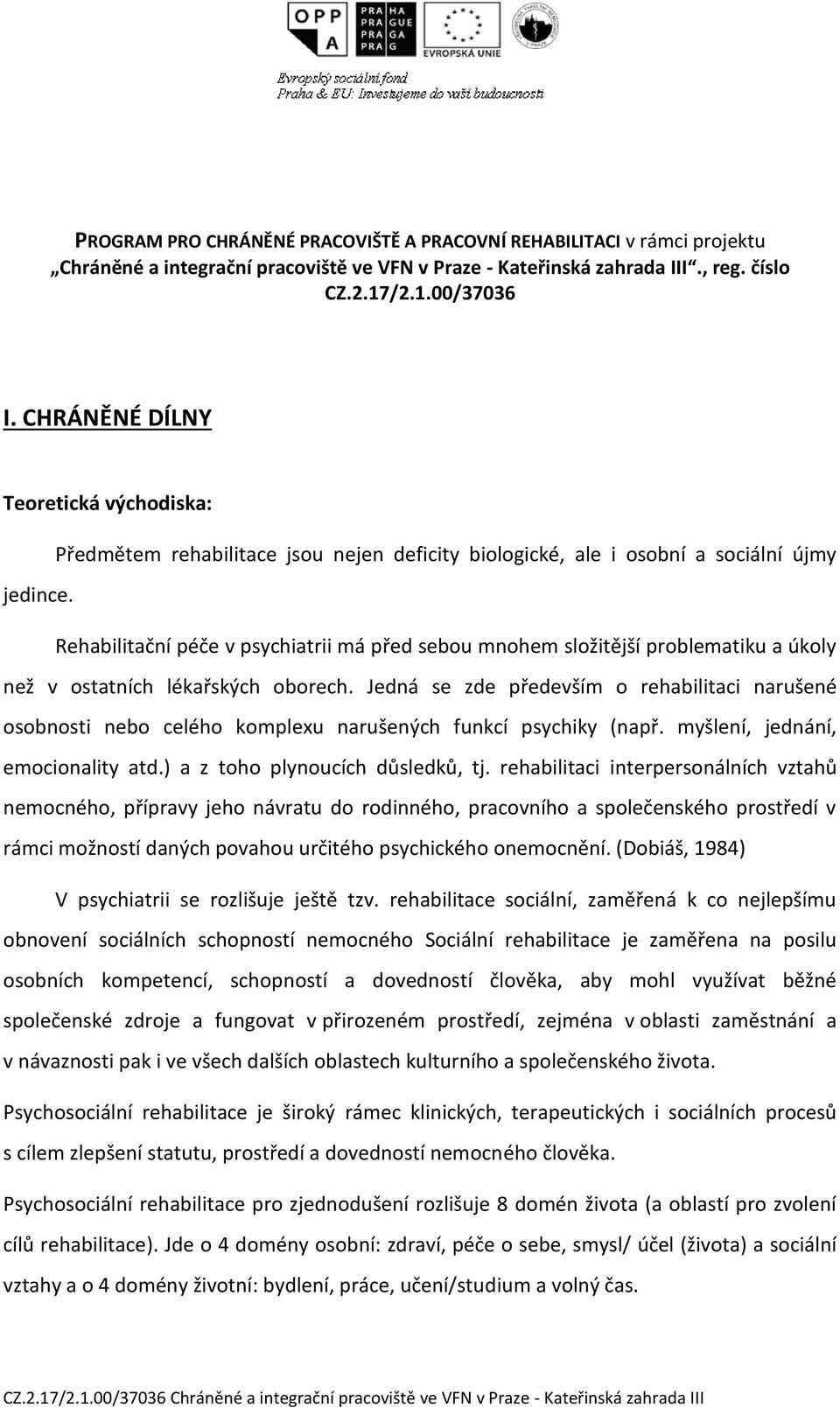 OPP
A

PRA HA
PRA GUE
PRA GA
PRA G

EVROPSKÁ UNIE

Evropský sociální fond
Praha & EU: Investujeme do vaší budoucnosti

PROGRAM PRO CHRÁNĚNÉ PRACOVIŠTĚ A PRACOVNÍ REHABILITACI v rámci projektu „Chráněné a integrační pracoviště ve VFN v Praze - Kateřinská zahrada III“., reg. číslo CZ.2.17/2.1.00/37036

I. CHRÁNĚNÉ DÍLNY

Teoretická východiska:

Předmětem rehabilitace jsou nejen deficity biologické, ale i osobní a sociální újmy jedince.

Rehabilitační péče v psychiatrii má před sebou mnohem složitější problematiku a úkoly než v ostatních lékařských oborech. Jedná se zde především o rehabilitaci narušené osobnosti nebo celého komplexu narušených funkcí psychiky (např. myšlení, jednání, emocionality atd.) a z toho plynoucích důsledků, tj. rehabilitaci interpersonálních vztahů nemocného, přípravy jeho návratu do rodinného, pracovního a společenského prostředí v rámci možností daných povahou určitého psychického onemocnění. (Dobiáš, 1984)

V psychiatrii se rozlišuje ještě tzv. rehabilitace sociální, zaměřená k co nejlepšímu obnovení sociálních schopností nemocného Sociální rehabilitace je zaměřena na posilu osobních kompetencí, schopností a dovedností člověka, aby mohl využívat běžné společenské zdroje a fungovat v přirozeném prostředí, zejména v oblasti zaměstnání a v návaznosti pak i ve všech dalších oblastech kulturního a společenského života.

Psychosociální rehabilitace je široký rámec klinických, terapeutických i sociálních procesů s cílem zlepšení statutu, prostředí a dovedností nemocného člověka.

Psychosociální rehabilitace pro zjednodušení rozlišuje 8 domén života (a oblastí pro zvolení cílů rehabilitace). Jde o 4 domény osobní: zdraví, péče o sebe, smysl/ účel (života) a sociální vztahy a o 4 domény životní: bydlení, práce, učení/studium a volný čas.

CZ.2.17/2.1.00/37036 Chráněné a integrační pracoviště ve VFN v Praze - Kateřinská zahrada III